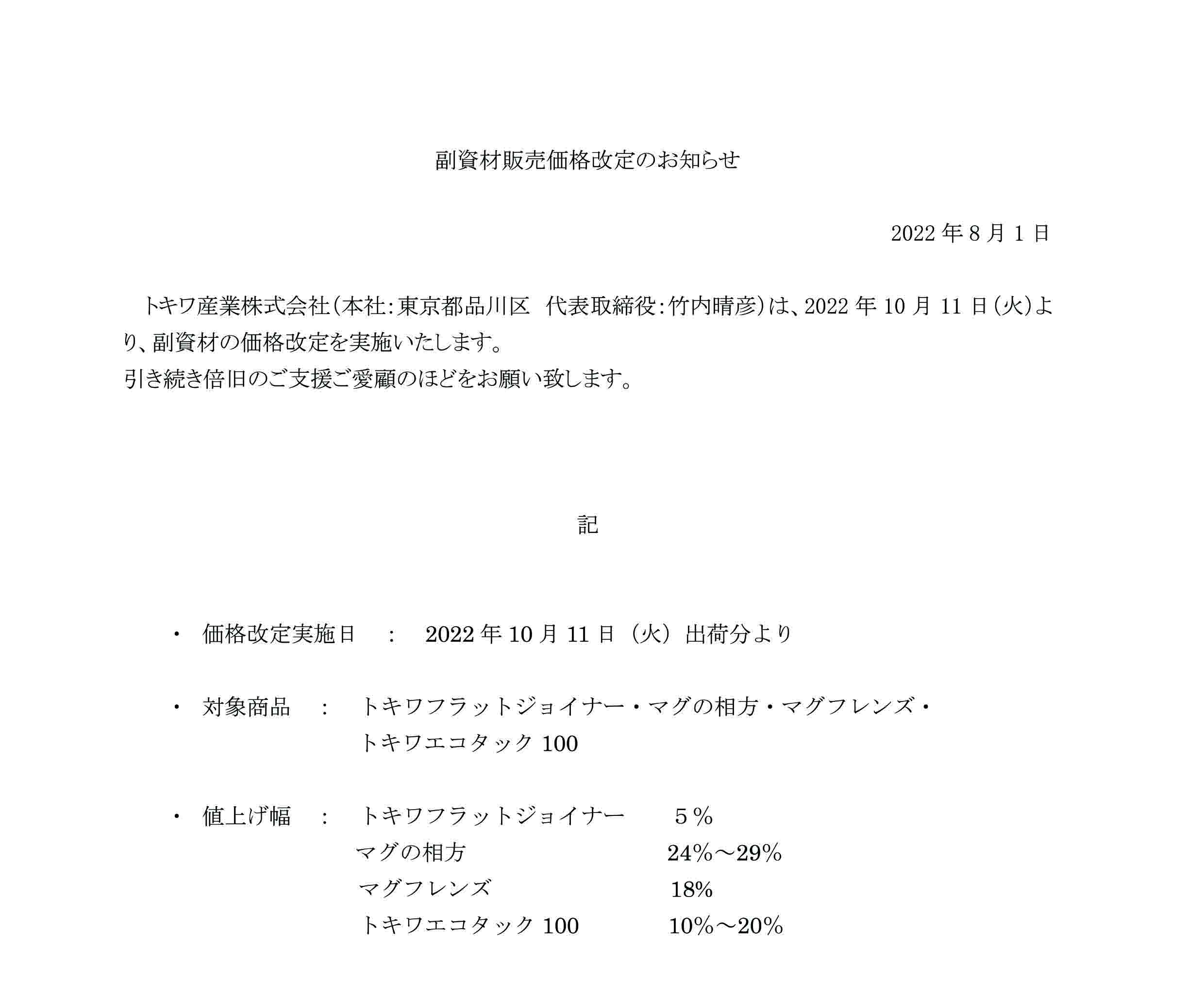 副資材販売価格改定のお知らせ

2022 年 8 月 1 日

トキワ産業株式会社（本社：東京都品川区　代表取締役：竹内晴彦）は、2022 年 10 月 11 日（火）より、副資材の価格改定を実施いたします。
引き続き倍旧のご支援ご愛顧のほどをお願い致します。

記

・ 価格改定実施日　：　2022 年 10 月 11 日（火）出荷分より

・ 対象商品　：　トキワフラットジョイナー・マグの相方・マグフレンズ・トキワエコタック 100

・ 値上げ幅　：　トキワフラットジョイナー　5％
マグの相方　24%～29%
マグフレンズ　18%
トキワエコタック 100　10%～20%